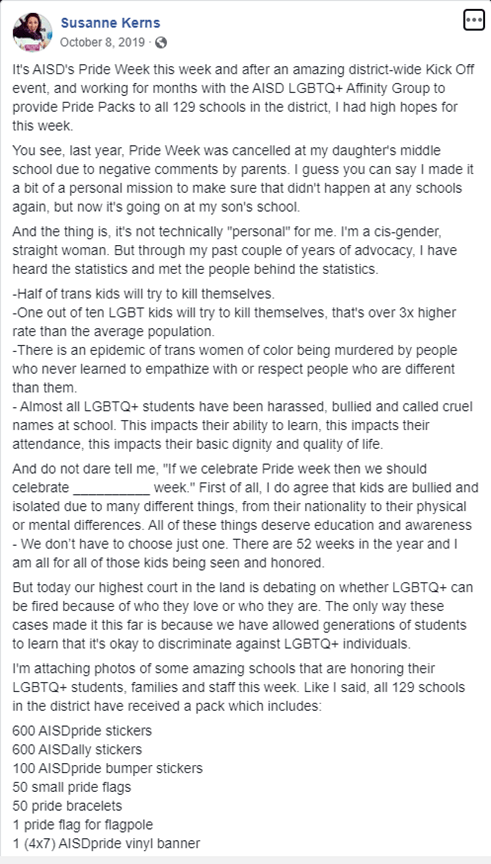 Susanne Kerns
October 8, 2019 ·

It's AISD's Pride Week this week and after an amazing district-wide Kick Off event, and working for months with the AISD LGBTQ+ Affinity Group to provide Pride Packs to all 129 schools in the district, I had high hopes for this week.

You see, last year, Pride Week was cancelled at my daughter's middle school due to negative comments by parents. I guess you can say I made it a bit of a personal mission to make sure that didn't happen at any schools again, but now it's going on at my son's school.

And the thing is, it's not technically "personal" for me. I'm a cis-gender, straight woman. But through my past couple of years of advocacy, I have heard the statistics and met the people behind the statistics.

-Half of trans kids will try to kill themselves.
-One out of ten LGBT kids will try to kill themselves, that's over 3x higher rate than the average population.
-There is an epidemic of trans women of color being murdered by people who never learned to empathize with or respect people who are different than them.
- Almost all LGBTQ+ students have been harassed, bullied and called cruel names at school. This impacts their ability to learn, this impacts their attendance, this impacts their basic dignity and quality of life.

And do not dare tell me, "If we celebrate Pride week then we should celebrate __________ week." First of all, I do agree that kids are bullied and isolated due to many different things, from their nationality to their physical or mental differences. All of these things deserve education and awareness - We don't have to choose just one. There are 52 weeks in the year and I am all for all of those kids being seen and honored.

But today our highest court in the land is debating on whether LGBTQ+ can be fired because of who they love or who they are. The only way these cases made it this far is because we have allowed generations of students to learn that it's okay to discriminate against LGBTQ+ individuals.

I'm attaching photos of some amazing schools that are honoring their LGBTQ+ students, families and staff this week. Like I said, all 129 schools in the district have received a pack which includes:

600 AISDpride stickers
600 AISDally stickers
100 AISDpride bumper stickers
50 small pride flags
50 pride bracelets
1 pride flag for flagpole
1 (4x7) AISDpride vinyl banner